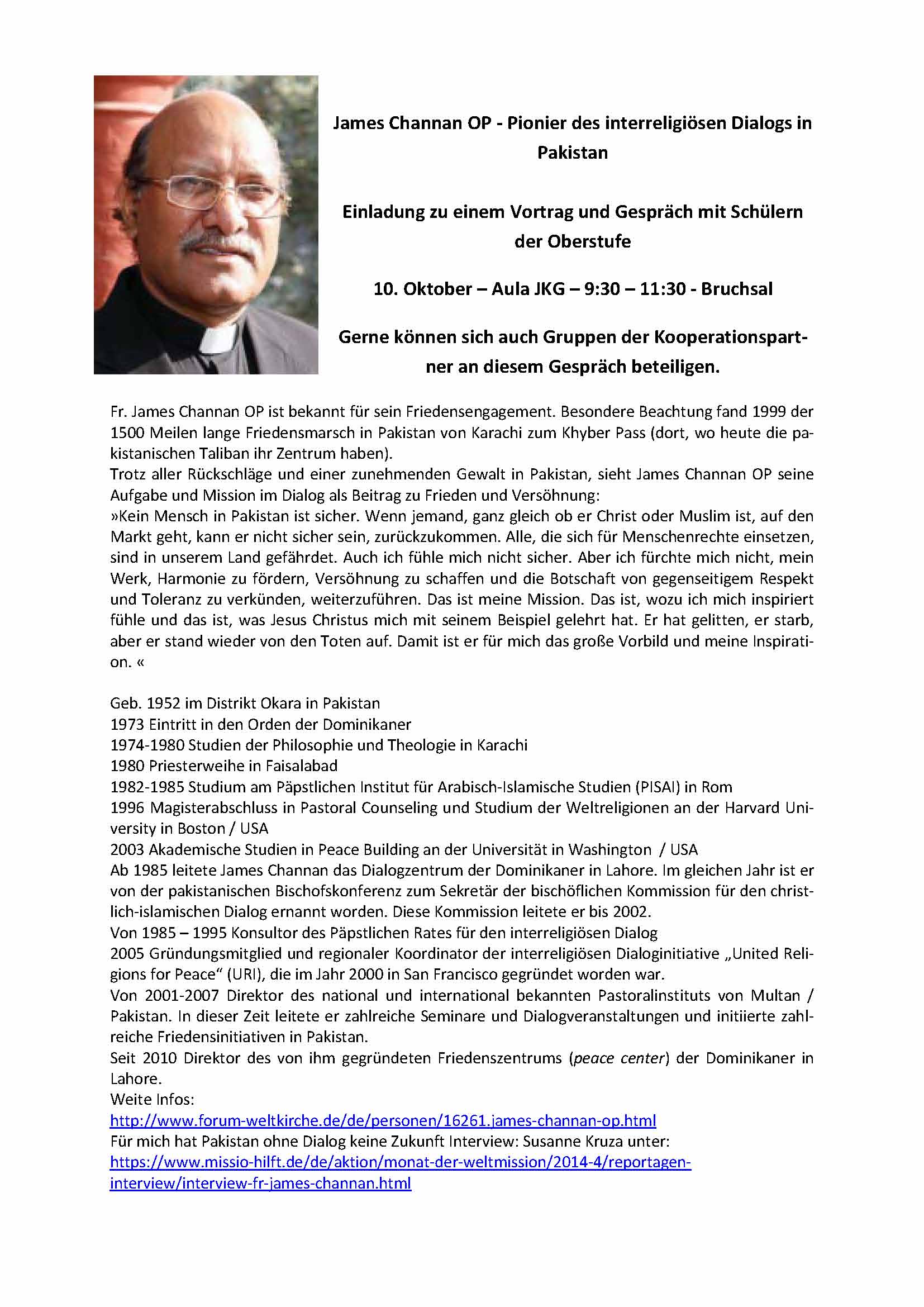 James Channan OP - Pionier des interreligiösen Dialogs in Pakistan

Einladung zu einem Vortrag und Gespräch mit Schülern der Oberstufe

10. Oktober – Aula JKG – 9:30 – 11:30 - Bruchsal

Gerne können sich auch Gruppen der Kooperationspartner an diesem Gespräch beteiligen.

Fr. James Channan OP ist bekannt für sein Friedensengagement. Besondere Beachtung fand 1999 der 1500 Meilen lange Friedensmarsch in Pakistan von Karachi zum Khyber Pass (dort, wo heute die pakistanischen Taliban ihr Zentrum haben).
Trotz aller Rückschläge und einer zunehmenden Gewalt in Pakistan, sieht James Channan OP seine Aufgabe und Mission im Dialog als Beitrag zu Frieden und Versöhnung:
»Kein Mensch in Pakistan ist sicher. Wenn jemand, ganz gleich ob er Christ oder Muslim ist, auf den Markt geht, kann er nicht sicher sein, zurückzukommen. Alle, die sich für Menschenrechte einsetzen, sind in unserem Land gefährdet. Auch ich fühle mich nicht sicher. Aber ich fürchte mich nicht, mein Werk, Harmonie zu fördern, Versöhnung zu schaffen und die Botschaft von gegenseitigem Respekt und Toleranz zu verkünden, weiterzuführen. Das ist meine Mission. Das ist, wozu ich mich inspiriert fühle und das ist, was Jesus Christus mich mit seinem Beispiel gelehrt hat. Er hat gelitten, er starb, aber er stand wieder von den Toten auf. Damit ist er für mich das große Vorbild und meine Inspiration. «

Geb. 1952 im Distrikt Okara in Pakistan
1973 Eintritt in den Orden der Dominikaner
1974-1980 Studien der Philosophie und Theologie in Karachi
1980 Priesterweihe in Faisalabad
1982-1985 Studium am Päpstlichen Institut für Arabisch-Islamische Studien (PISAI) in Rom
1996 Magisterabschluss in Pastoral Counseling und Studium der Weltreligionen an der Harvard University in Boston / USA
2003 Akademische Studien in Peace Building an der Universität in Washington / USA
Ab 1985 leitete James Channan das Dialogzentrum der Dominikaner in Lahore. Im gleichen Jahr ist er von der pakistanischen Bischofskonferenz zum Sekretär der bischöflichen Kommission für den christlich-islamischen Dialog ernannt worden. Diese Kommission leitete er bis 2002.
Von 1985 – 1995 Konsultor des Päpstlichen Rates für den interreligiösen Dialog
2005 Gründungsmitglied und regionaler Koordinator der interreligiösen Dialoginitiative „United Religions for Peace“ (URI), die im Jahr 2000 in San Francisco gegründet worden war.
Von 2001-2007 Direktor des national und international bekannten Pastoralinstituts von Multan / Pakistan. In dieser Zeit leitete er zahlreiche Seminare und Dialogveranstaltungen und initiierte zahlreiche Friedensinitiativen in Pakistan.
Seit 2010 Direktor des von ihm gegründeten Friedenszentrums (peace center) der Dominikaner in Lahore.
Weite Infos:
http://www.forum-weltkirche.de/de/personen/16261.james-channan-op.html
Für mich hat Pakistan ohne Dialog keine Zukunft Interview: Susanne Kruza unter:
https://www.missio-hilft.de/de/aktion/monat-der-weltmission/2014-4/reportagen-interview/interview-fr-james-channan.html